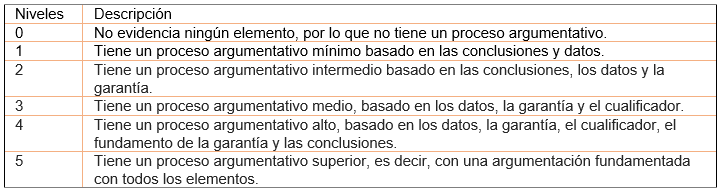 | Niveles | Descripción |
|---|---|
| 0 | No evidencia ningún elemento, por lo que no tiene un proceso argumentativo. |
| 1 | Tiene un proceso argumentativo mínimo basado en las conclusiones y datos. |
| 2 | Tiene un proceso argumentativo intermedio basado en las conclusiones, los datos y la garantía. |
| 3 | Tiene un proceso argumentativo medio, basado en los datos, la garantía y el cualificador. |
| 4 | Tiene un proceso argumentativo alto, basado en los datos, la garantía, el cualificador, el fundamento de la garantía y las conclusiones. |
| 5 | Tiene un proceso argumentativo superior, es decir, con una argumentación fundamentada con todos los elementos. |